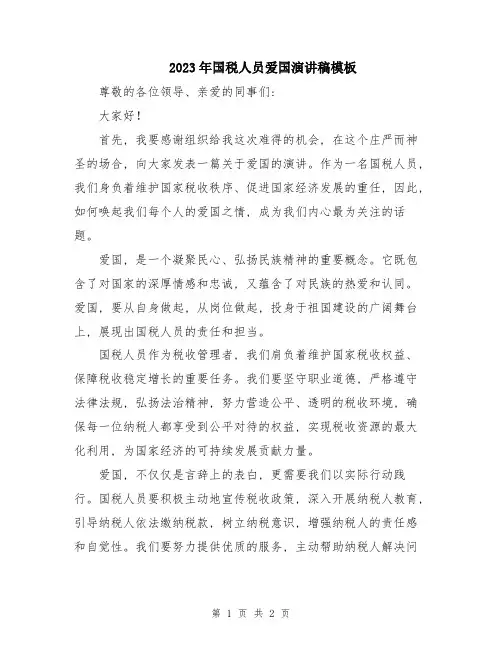 2023年国税人员爱国演讲稿模板

尊敬的各位领导、亲爱的同事们：

大家好！

首先，我要感谢组织给我这次难得的机会，在这个庄严而神圣的场合，向大家发表一篇关于爱国的演讲。作为一名国税人员，我们身负着维护国家税收秩序、促进国家经济发展的重任，因此，如何唤起我们每个人的爱国之情，成为我们内心最为关注的话题。

爱国，是一个凝聚民心、弘扬民族精神的重要概念。它既包含了对国家的深厚情感和忠诚，又蕴含了对民族的热爱和认同。爱国，要从自身做起，从岗位做起，投身于祖国建设的广阔舞台上，展现出国税人员的责任和担当。

国税人员作为税收管理者，我们肩负着维护国家税收权益、保障税收稳定增长的重要任务。我们要坚守职业道德，严格遵守法律法规，弘扬法治精神，努力营造公平、透明的税收环境，确保每一位纳税人都享受到公平对待的权益，实现税收资源的最大化利用，为国家经济的可持续发展贡献力量。

爱国，不仅仅是言辞上的表白，更需要我们以实际行动践行。国税人员要积极主动地宣传税收政策，深入开展纳税人教育，引导纳税人依法缴纳税款，树立纳税意识，增强纳税人的责任感和自觉性。我们要努力提供优质的服务，主动帮助纳税人解决问

第 1 页 共 2 页